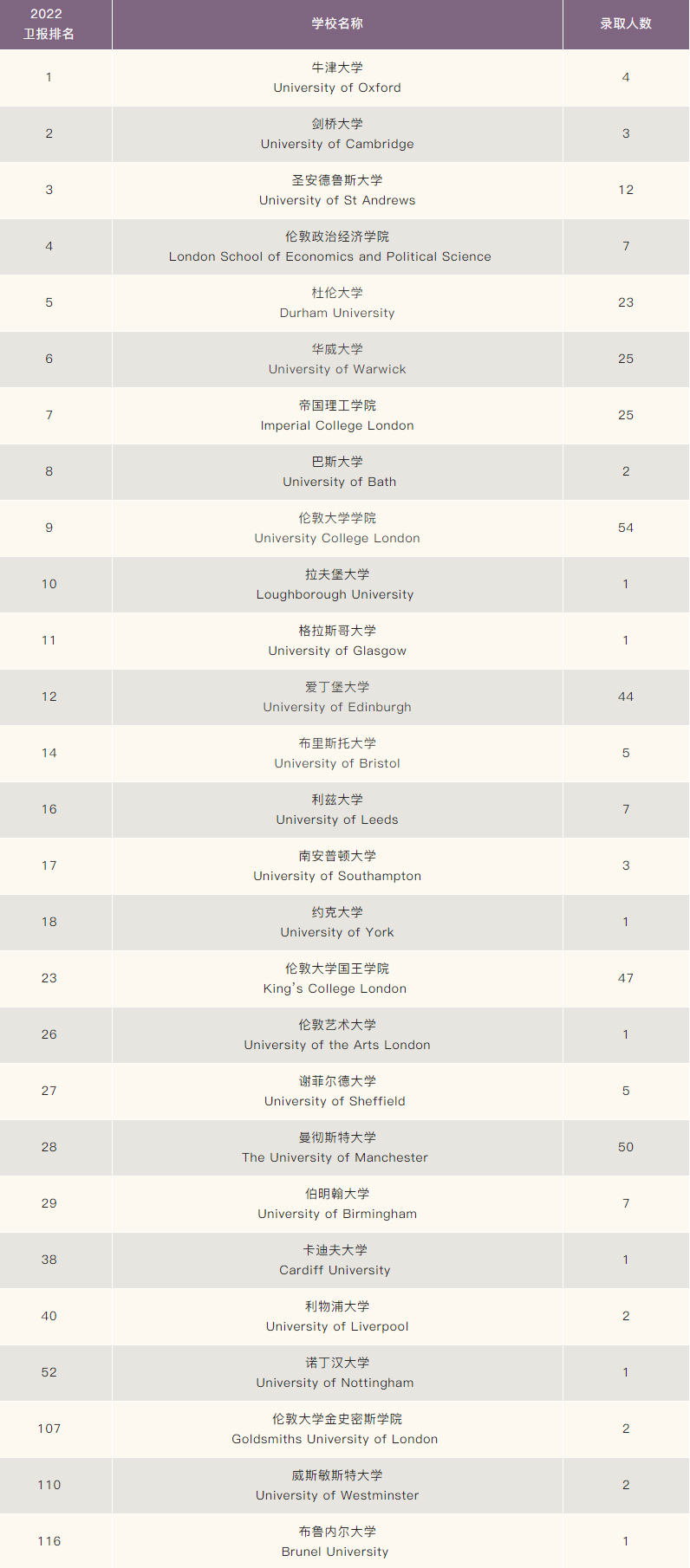 | 2022 卫报排名 | 学校名称 | 录取人数 |
|---|---|---|
| 1 | 牛津大学 University of Oxford | 4 |
| 2 | 剑桥大学 University of Cambridge | 3 |
| 3 | 圣安德鲁斯大学 University of St Andrews | 12 |
| 4 | 伦敦政治经济学院 London School of Economics and Political Science | 7 |
| 5 | 杜伦大学 Durham University | 23 |
| 6 | 华威大学 University of Warwick | 25 |
| 7 | 帝国理工学院 Imperial College London | 25 |
| 8 | 巴斯大学 University of Bath | 2 |
| 9 | 伦敦大学学院 University College London | 54 |
| 10 | 拉夫堡大学 Loughborough University | 1 |
| 11 | 格拉斯哥大学 University of Glasgow | 1 |
| 12 | 爱丁堡大学 University of Edinburgh | 44 |
| 14 | 布里斯托大学 University of Bristol | 5 |
| 16 | 利兹大学 University of Leeds | 7 |
| 17 | 南安普顿大学 University of Southampton | 3 |
| 18 | 约克大学 University of York | 1 |
| 23 | 伦敦大学国王学院 King's College London | 47 |
| 26 | 伦敦艺术大学 University of the Arts London | 1 |
| 27 | 谢菲尔德大学 University of Sheffield | 5 |
| 28 | 曼彻斯特大学 The University of Manchester | 50 |
| 29 | 伯明翰大学 University of Birmingham | 7 |
| 38 | 卡迪夫大学 Cardiff University | 1 |
| 40 | 利物浦大学 University of Liverpool | 2 |
| 52 | 诺丁汉大学 University of Nottingham | 1 |
| 107 | 伦敦大学金史密斯学院 Goldsmiths University of London | 2 |
| 110 | 威斯敏斯特大学 University of Westminster | 2 |
| 116 | 布鲁内尔大学 Brunel University | 1 |